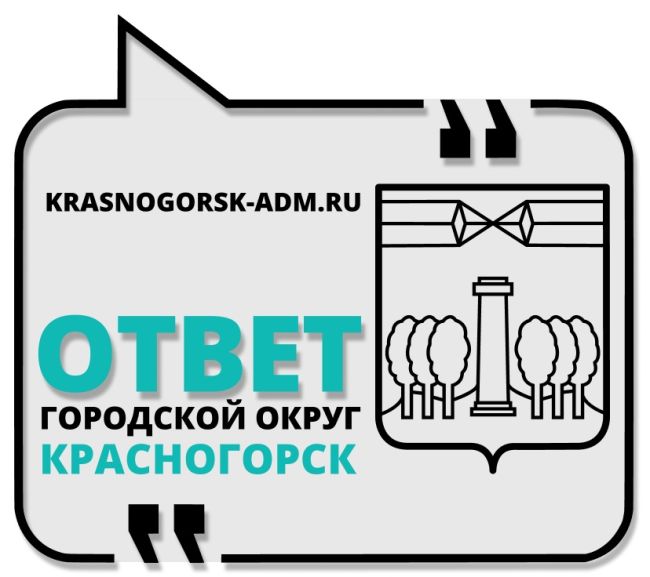 KRASNOGORSK-ADM.RU

ОТВЕТ
ГОРОДСКОЙ ОКРУГ
КРАСНОГОРСК